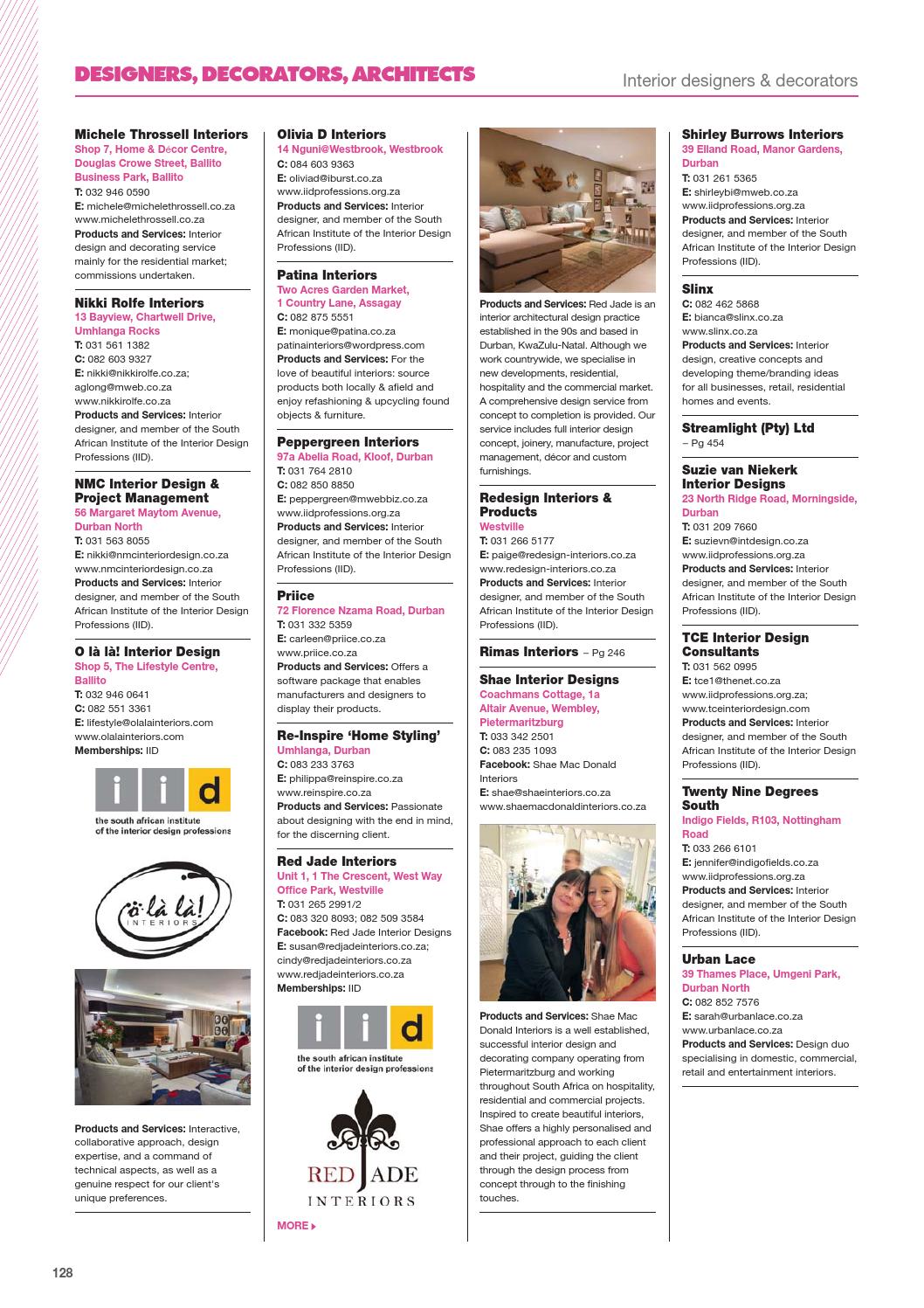 DESIGNERS, DECORATORS, ARCHITECTS

Interior designers & decorators

Michele Throssell Interiors
Shop 7, Home & Décor Centre, Douglas Crowe Street, Ballito Business Park, Ballito
T: 032 946 0590
E: michele@michelethrossell.co.za
www.michelethrossell.co.za
Products and Services: Interior design and decorating service mainly for the residential market; commissions undertaken.

Nikki Rolfe Interiors
13 Bayview, Chartwell Drive, Umhlanga Rocks
T: 031 561 1382
C: 082 603 9327
E: nikki@nikkirolfe.co.za; aglong@mweb.co.za
www.nikkirolfe.co.za
Products and Services: Interior designer, and member of the South African Institute of the Interior Design Professions (IID).

NMC Interior Design & Project Management
56 Margaret Maytom Avenue, Durban North
T: 031 563 8055
E: nikki@nmcinteriordesign.co.za
www.nmcinteriordesign.co.za
Products and Services: Interior designer, and member of the South African Institute of the Interior Design Professions (IID).

O là là! Interior Design
Shop 5, The Lifestyle Centre, Ballito
T: 032 946 0641
C: 082 551 3361
E: lifestyle@olalainteriors.com
www.olalainteriors.com
Memberships: IID

i i d
the south african institute of the interior design professions

ö là là! INTERIORS

Products and Services: Interactive, collaborative approach, design expertise, and a command of technical aspects, as well as a genuine respect for our client's unique preferences.

Olivia D Interiors
14 Nguni@Westbrook, Westbrook
C: 084 603 9363
E: oliviad@iburst.co.za
www.iidprofessions.org.za
Products and Services: Interior designer, and member of the South African Institute of the Interior Design Professions (IID).

Patina Interiors
Two Acres Garden Market, 1 Country Lane, Assagay
C: 082 875 5551
E: monique@patina.co.za
patinainteriors@wordpress.com
Products and Services: For the love of beautiful interiors: source products both locally & afield and enjoy refashioning & upcycling found objects & furniture.

Peppergreen Interiors
97a Abelia Road, Kloof, Durban
T: 031 764 2810
C: 082 850 8850
E: peppergreen@mwebbiz.co.za
www.iidprofessions.org.za
Products and Services: Interior designer, and member of the South African Institute of the Interior Design Professions (IID).

Priice
72 Florence Nzama Road, Durban
T: 031 332 5359
E: carleen@priice.co.za
www.priice.co.za
Products and Services: Offers a software package that enables manufacturers and designers to display their products.

Re-Inspire 'Home Styling'
Umhlanga, Durban
C: 083 233 3763
E: philippa@reinspire.co.za
www.reinspire.co.za
Products and Services: Passionate about designing with the end in mind, for the discerning client.

Red Jade Interiors
Unit 1, 1 The Crescent, West Way Office Park, Westville
T: 031 265 2991/2
C: 083 320 8093; 082 509 3584
Facebook: Red Jade Interior Designs
E: susan@redjadeinteriors.co.za; cindy@redjadeinteriors.co.za
www.redjadeinteriors.co.za
Memberships: IID

i i d
the south african institute of the interior design professions

RED JADE INTERIORS

MORE

Products and Services: Red Jade is an interior architectural design practice established in the 90s and based in Durban, KwaZulu-Natal. Although we work countrywide, we specialise in new developments, residential, hospitality and the commercial market. A comprehensive design service from concept to completion is provided. Our service includes full interior design concept, joinery, manufacture, project management, décor and custom furnishings.

Redesign Interiors & Products
Westville
T: 031 266 5177
E: paige@redesign-interiors.co.za
www.redesign-interiors.co.za
Products and Services: Interior designer, and member of the South African Institute of the Interior Design Professions (IID).

Rimas Interiors – Pg 246

Shae Interior Designs
Coachmans Cottage, 1a Altair Avenue, Wembley, Pietermaritzburg
T: 033 342 2501
C: 083 235 1093
Facebook: Shae Mac Donald Interiors
E: shae@shaeinteriors.co.za
www.shaemacdonaldinteriors.co.za

Products and Services: Shae Mac Donald Interiors is a well established, successful interior design and decorating company operating from Pietermaritzburg and working throughout South Africa on hospitality, residential and commercial projects. Inspired to create beautiful interiors, Shae offers a highly personalised and professional approach to each client and their project, guiding the client through the design process from concept through to the finishing touches.

Shirley Burrows Interiors
39 Elland Road, Manor Gardens, Durban
T: 031 261 5365
E: shirleybi@mweb.co.za
www.iidprofessions.org.za
Products and Services: Interior designer, and member of the South African Institute of the Interior Design Professions (IID).

Slinx
C: 082 462 5868
E: bianca@slinx.co.za
www.slinx.co.za
Products and Services: Interior design, creative concepts and developing theme/branding ideas for all businesses, retail, residential homes and events.

Streamlight (Pty) Ltd
– Pg 454

Suzie van Niekerk Interior Designs
23 North Ridge Road, Morningside, Durban
T: 031 209 7660
E: suzievn@intdesign.co.za
www.iidprofessions.org.za
Products and Services: Interior designer, and member of the South African Institute of the Interior Design Professions (IID).

TCE Interior Design Consultants
T: 031 562 0995
E: tce1@thenet.co.za
www.iidprofessions.org.za; www.tceinteriordesign.com
Products and Services: Interior designer, and member of the South African Institute of the Interior Design Professions (IID).

Twenty Nine Degrees South
Indigo Fields, R103, Nottingham Road
T: 033 266 6101
E: jennifer@indigofields.co.za
www.iidprofessions.org.za
Products and Services: Interior designer, and member of the South African Institute of the Interior Design Professions (IID).

Urban Lace
39 Thames Place, Umgeni Park, Durban North
C: 082 852 7576
E: sarah@urbanlace.co.za
www.urbanlace.co.za
Products and Services: Design duo specialising in domestic, commercial, retail and entertainment interiors.

128